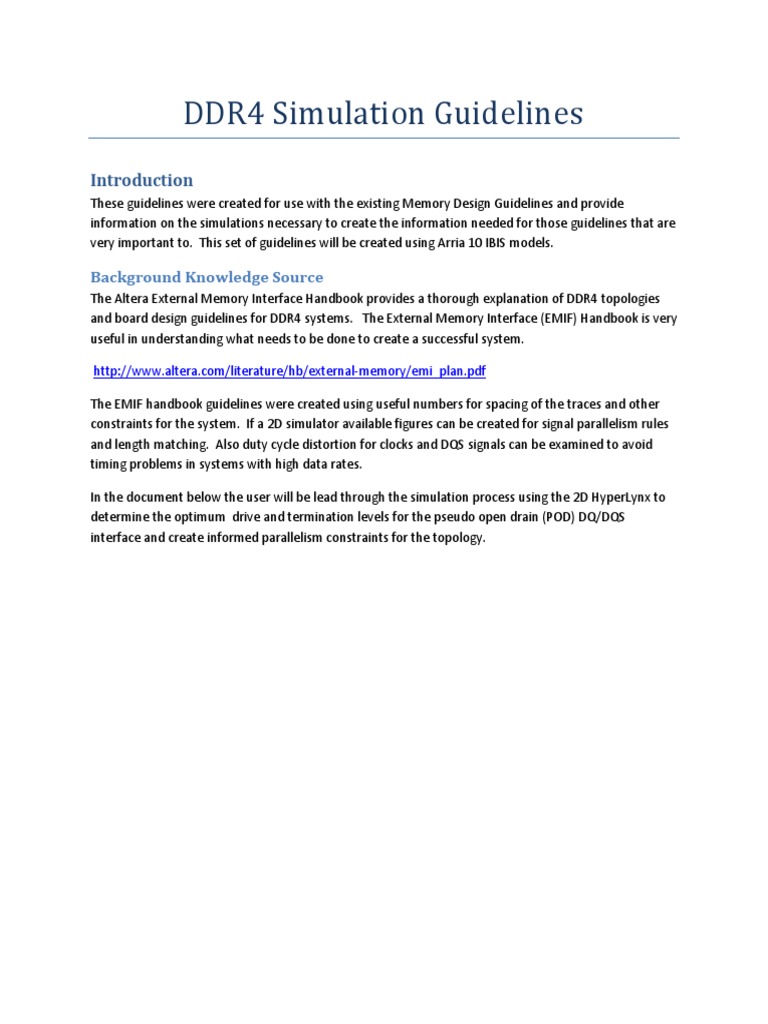 DDR4 Simulation Guidelines

Introduction

These guidelines were created for use with the existing Memory Design Guidelines and provide information on the simulations necessary to create the information needed for those guidelines that are very important to. This set of guidelines will be created using Arria 10 IBIS models.

Background Knowledge Source

The Altera External Memory Interface Handbook provides a thorough explanation of DDR4 topologies and board design guidelines for DDR4 systems. The External Memory Interface (EMIF) Handbook is very useful in understanding what needs to be done to create a successful system.

http://www.altera.com/literature/hb/external-memory/emi_plan.pdf

The EMIF handbook guidelines were created using useful numbers for spacing of the traces and other constraints for the system. If a 2D simulator available figures can be created for signal parallelism rules and length matching. Also duty cycle distortion for clocks and DQS signals can be examined to avoid timing problems in systems with high data rates.

In the document below the user will be lead through the simulation process using the 2D HyperLynx to determine the optimum drive and termination levels for the pseudo open drain (POD) DQ/DQS interface and create informed parallelism constraints for the topology.